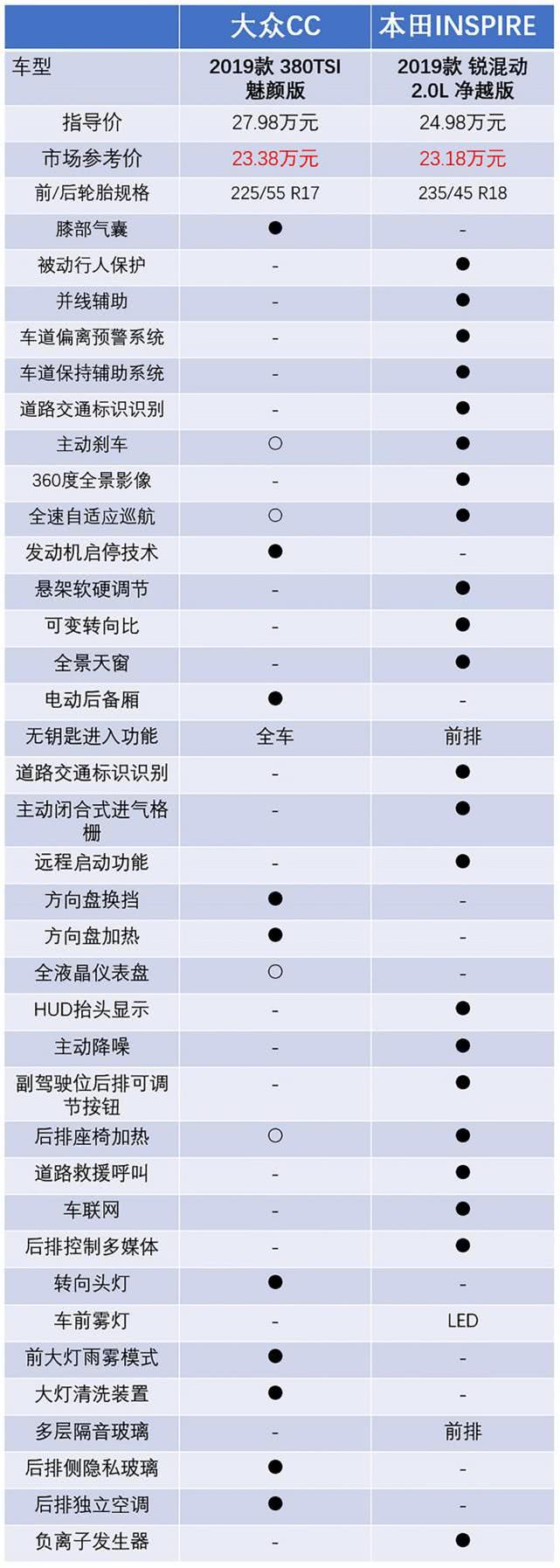 |  | 大众CC | 本田INSPIRE |
|---|---|---|
| 车型 | 2019款 380TSI 魅颜版 | 2019款 锐混动 2.0L 净越版 |
| 指导价 | 27.98万元 | 24.98万元 |
| 市场参考价 | 23.38万元 | 23.18万元 |
| 前/后轮胎规格 | 225/55 R17 | 235/45 R18 |
| 膝部气囊 | ● | - |
| 被动行人保护 | - | ● |
| 并线辅助 | - | ● |
| 车道偏离预警系统 | - | ● |
| 车道保持辅助系统 | - | ● |
| 道路交通标识识别 | - | ● |
| 主动刹车 | ○ | ● |
| 360度全景影像 | - | ● |
| 全速自适应巡航 | ○ | ● |
| 发动机启停技术 | ● | - |
| 悬架软硬调节 | - | ● |
| 可变转向比 | - | ● |
| 全景天窗 | - | ● |
| 电动后备厢 | ● | - |
| 无钥匙进入功能 | 全车 | 前排 |
| 道路交通标识识别 | - | ● |
| 主动闭合式进气格栅 | - | ● |
| 远程启动功能 | - | ● |
| 方向盘换挡 | ● | - |
| 方向盘加热 | ● | - |
| 全液晶仪表盘 | ○ | - |
| HUD抬头显示 | - | ● |
| 主动降噪 | - | ● |
| 副驾驶位后排可调节按钮 | - | ● |
| 后排座椅加热 | ○ | ● |
| 道路救援呼叫 | - | ● |
| 车联网 | - | ● |
| 后排控制多媒体 | - | ● |
| 转向头灯 | ● | - |
| 车前雾灯 | - | LED |
| 前大灯雨雾模式 | ● | - |
| 大灯清洗装置 | ● | - |
| 多层隔音玻璃 | - | 前排 |
| 后排侧隐私玻璃 | ● | - |
| 后排独立空调 | ● | - |
| 负离子发生器 | - | ● |